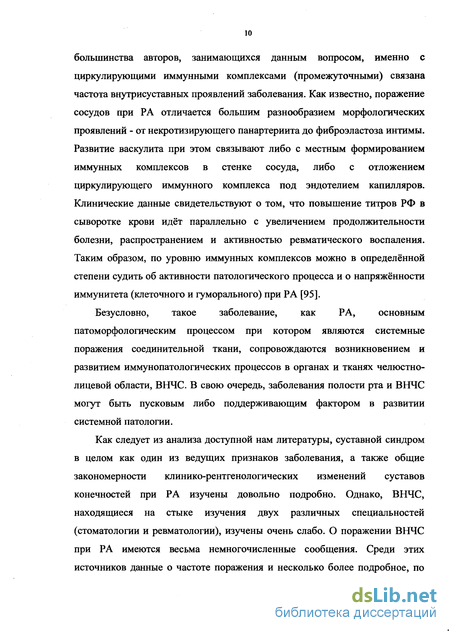 10

большинства авторов, занимающихся данным вопросом, именно с циркулирующими иммунными комплексами (промежуточными) связана частота внутрисуставных проявлений заболевания. Как известно, поражение сосудов при РА отличается большим разнообразием морфологических проявлений - от некротизирующего панартериита до фиброэластоза интимы. Развитие васкулита при этом связывают либо с местным формированием иммунных комплексов в стенке сосуда, либо с отложением циркулирующего иммунного комплекса под эндотелием капилляров. Клинические данные свидетельствуют о том, что повышение титров РФ в сыворотке крови идёт параллельно с увеличением продолжительности болезни, распространением и активностью ревматического воспаления. Таким образом, по уровню иммунных комплексов можно в определённой степени судить об активности патологического процесса и о напряжённости иммунитета (клеточного и гуморального) при РА [95].

Безусловно, такое заболевание, как РА, основным патоморфологическим процессом при котором являются системные поражения соединительной ткани, сопровождаются возникновением и развитием иммунопатологических процессов в органах и тканях челюстно-лицевой области, ВНЧС. В свою очередь, заболевания полости рта и ВНЧС могут быть пусковым либо поддерживающим фактором в развитии системной патологии.

Как следует из анализа доступной нам литературы, суставной синдром в целом как один из ведущих признаков заболевания, а также общие закономерности клинико-рентгенологических изменений суставов конечностей при РА изучены довольно подробно. Однако, ВНЧС, находящиеся на стыке изучения двух различных специальностей (стоматологии и ревматологии), изучены очень слабо. О поражении ВНЧС при РА имеются весьма немногочисленные сообщения. Среди этих источников данные о частоте поражения и несколько более подробное, по

dsLib.net
библиотека диссертаций